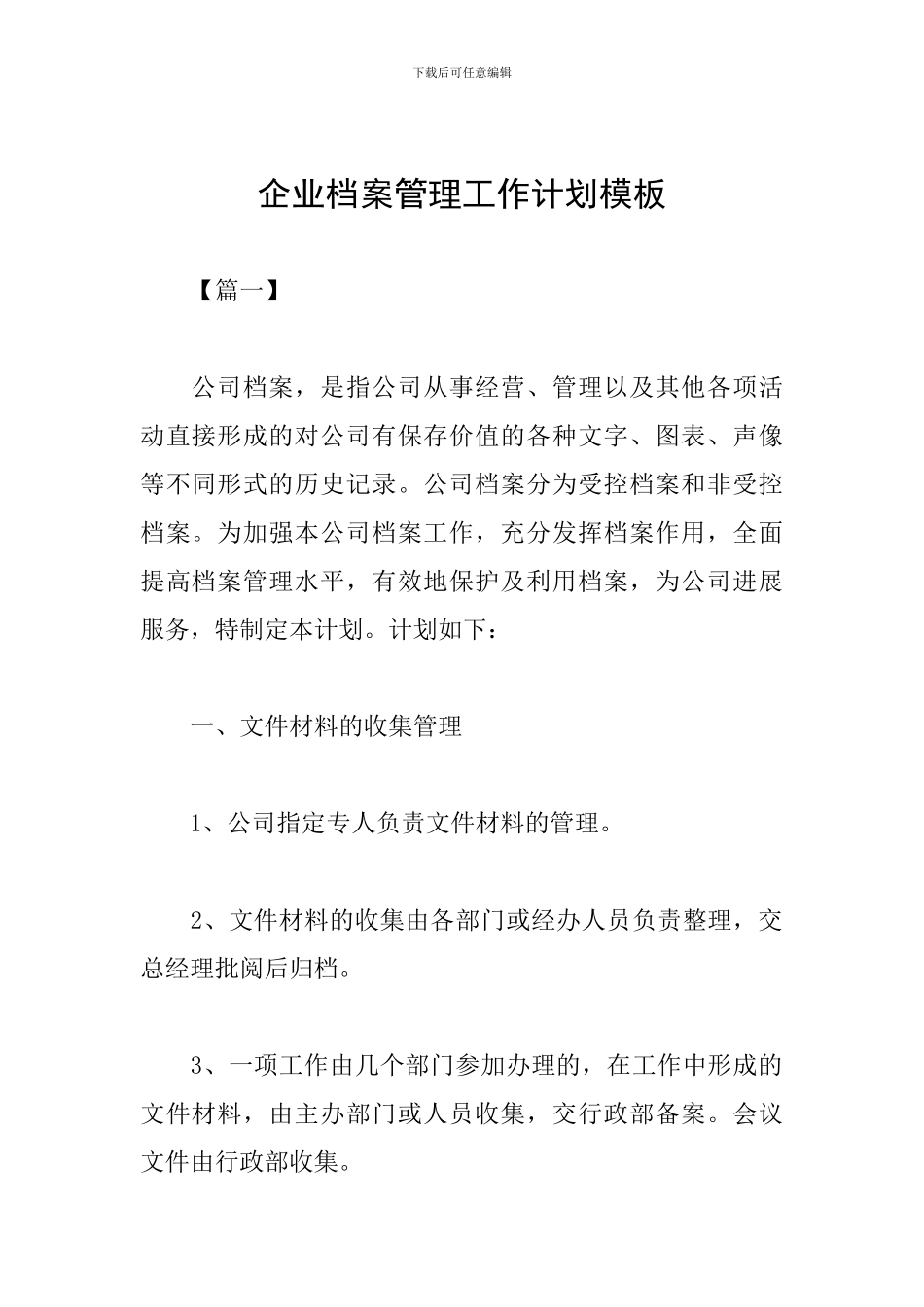 下载后可任意编辑

企业档案管理工作计划模板

【篇一】

公司档案，是指公司从事经营、管理以及其他各项活动直接形成的对公司有保存价值的各种文字、图表、声像等不同形式的历史记录。公司档案分为受控档案和非受控档案。为加强本公司档案工作，充分发挥档案作用，全面提高档案管理水平，有效地保护及利用档案，为公司进展服务，特制定本计划。计划如下：

一、文件材料的收集管理

1、公司指定专人负责文件材料的管理。

2、文件材料的收集由各部门或经办人员负责整理，交总经理批阅后归档。

3、一项工作由几个部门参加办理的，在工作中形成的文件材料，由主办部门或人员收集，交行政部备案。会议文件由行政部收集。